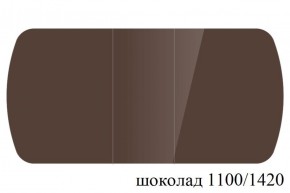 шоколад 1100/1420